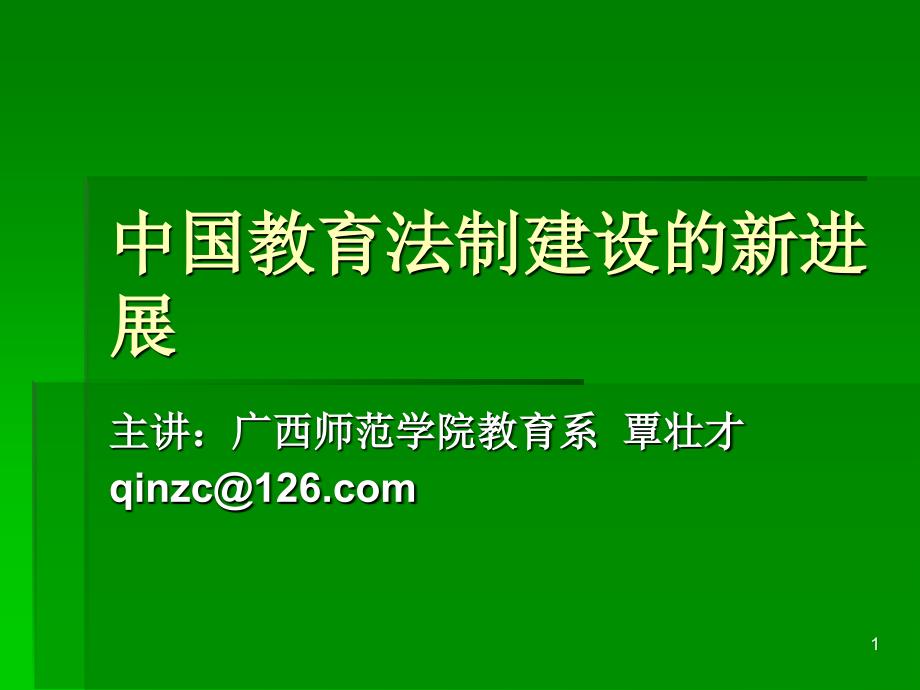 中国教育法制建设的新进展

主讲：广西师范学院教育系 覃壮才
qinzc@126.com

1